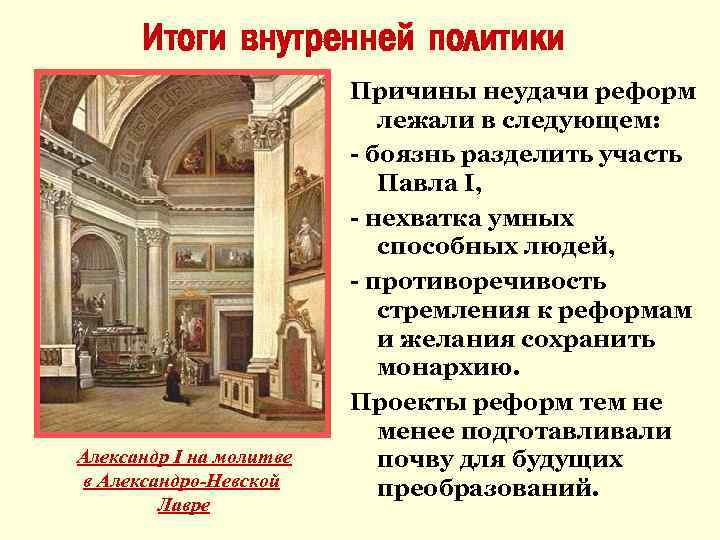 Итоги внутренней политики

Причины неудачи реформ лежали в следующем:

- боязнь разделить участь Павла I,

- нехватка умных способных людей,

- противоречивость стремления к реформам и желания сохранить монархию.

Проекты реформ тем не менее подготавливали почву для будущих преобразований.

Александр I на молитве в Александро-Невской Лавре